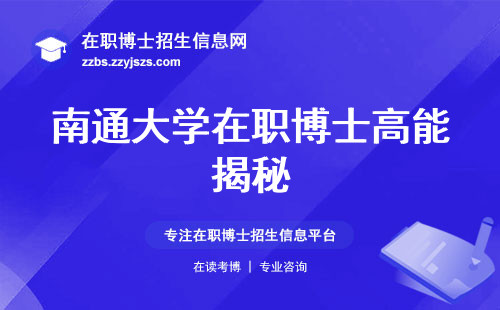 在职博士招生信息网
zzbs.zzyjszs.com

南通大学在职博士高能揭秘

专注在职博士招生信息平台

在读考博 | 专业咨询